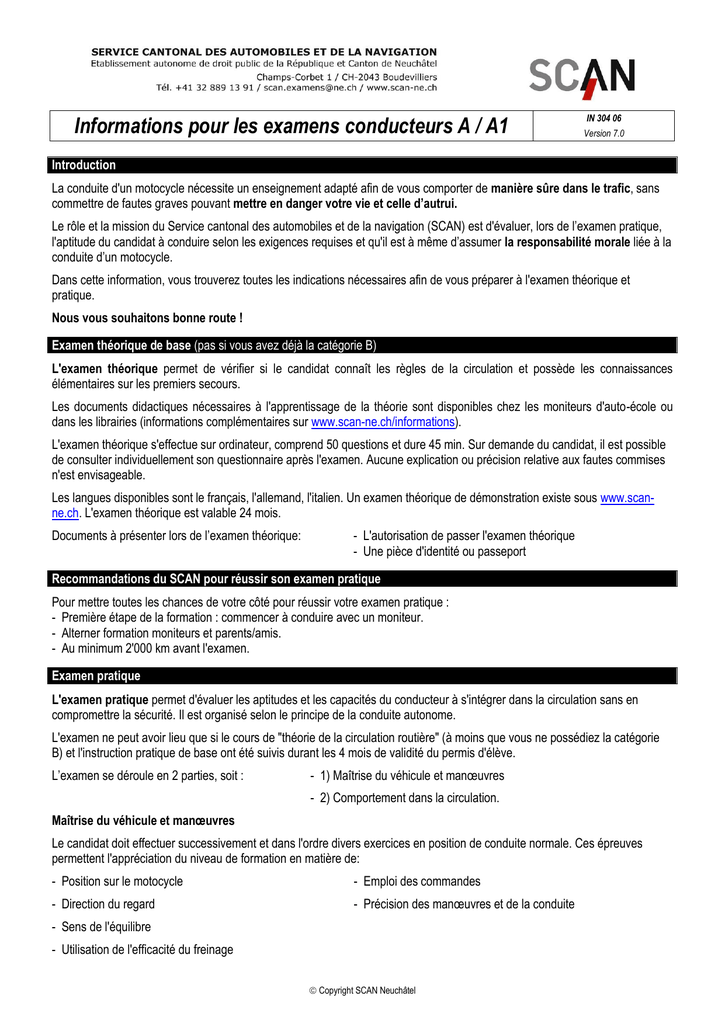 SERVICE CANTONAL DES AUTOMOBILES ET DE LA NAVIGATION
Etablissement autonome de droit public de la République et Canton de Neuchâtel
Champs-Corbet 1 / CH-2043 Boudevilliers
Tél. +41 32 889 13 91 / scan.examens@ne.ch / www.scan-ne.ch

SCAN

Informations pour les examens conducteurs A / A1

IN 304 06
Version 7.0

Introduction

La conduite d'un motocycle nécessite un enseignement adapté afin de vous comporter de manière sûre dans le trafic, sans commettre de fautes graves pouvant mettre en danger votre vie et celle d'autrui.

Le rôle et la mission du Service cantonal des automobiles et de la navigation (SCAN) est d'évaluer, lors de l'examen pratique, l'aptitude du candidat à conduire selon les exigences requises et qu'il est à même d'assumer la responsabilité morale liée à la conduite d'un motocycle.

Dans cette information, vous trouverez toutes les indications nécessaires afin de vous préparer à l'examen théorique et pratique.

Nous vous souhaitons bonne route !

Examen théorique de base (pas si vous avez déjà la catégorie B)

L'examen théorique permet de vérifier si le candidat connaît les règles de la circulation et possède les connaissances élémentaires sur les premiers secours.

Les documents didactiques nécessaires à l'apprentissage de la théorie sont disponibles chez les moniteurs d'auto-école ou dans les librairies (informations complémentaires sur www.scan-ne.ch/informations).

L'examen théorique s'effectue sur ordinateur, comprend 50 questions et dure 45 min. Sur demande du candidat, il est possible de consulter individuellement son questionnaire après l'examen. Aucune explication ou précision relative aux fautes commises n'est envisageable.

Les langues disponibles sont le français, l'allemand, l'italien. Un examen théorique de démonstration existe sous www.scan-ne.ch. L'examen théorique est valable 24 mois.

Documents à présenter lors de l'examen théorique:
- L'autorisation de passer l'examen théorique
- Une pièce d'identité ou passeport

Recommandations du SCAN pour réussir son examen pratique

Pour mettre toutes les chances de votre côté pour réussir votre examen pratique :
- Première étape de la formation : commencer à conduire avec un moniteur.
- Alterner formation moniteurs et parents/amis.
- Au minimum 2'000 km avant l'examen.

Examen pratique

L'examen pratique permet d'évaluer les aptitudes et les capacités du conducteur à s'intégrer dans la circulation sans en compromettre la sécurité. Il est organisé selon le principe de la conduite autonome.

L'examen ne peut avoir lieu que si le cours de "théorie de la circulation routière" (à moins que vous ne possédiez la catégorie B) et l'instruction pratique de base ont été suivis durant les 4 mois de validité du permis d'élève.

L'examen se déroule en 2 parties, soit :
- 1) Maîtrise du véhicule et manœuvres
- 2) Comportement dans la circulation.

Maîtrise du véhicule et manœuvres

Le candidat doit effectuer successivement et dans l'ordre divers exercices en position de conduite normale. Ces épreuves permettent l'appréciation du niveau de formation en matière de:

- Position sur le motocycle
- Direction du regard
- Sens de l'équilibre
- Utilisation de l'efficacité du freinage
- Emploi des commandes
- Précision des manœuvres et de la conduite

© Copyright SCAN Neuchâtel